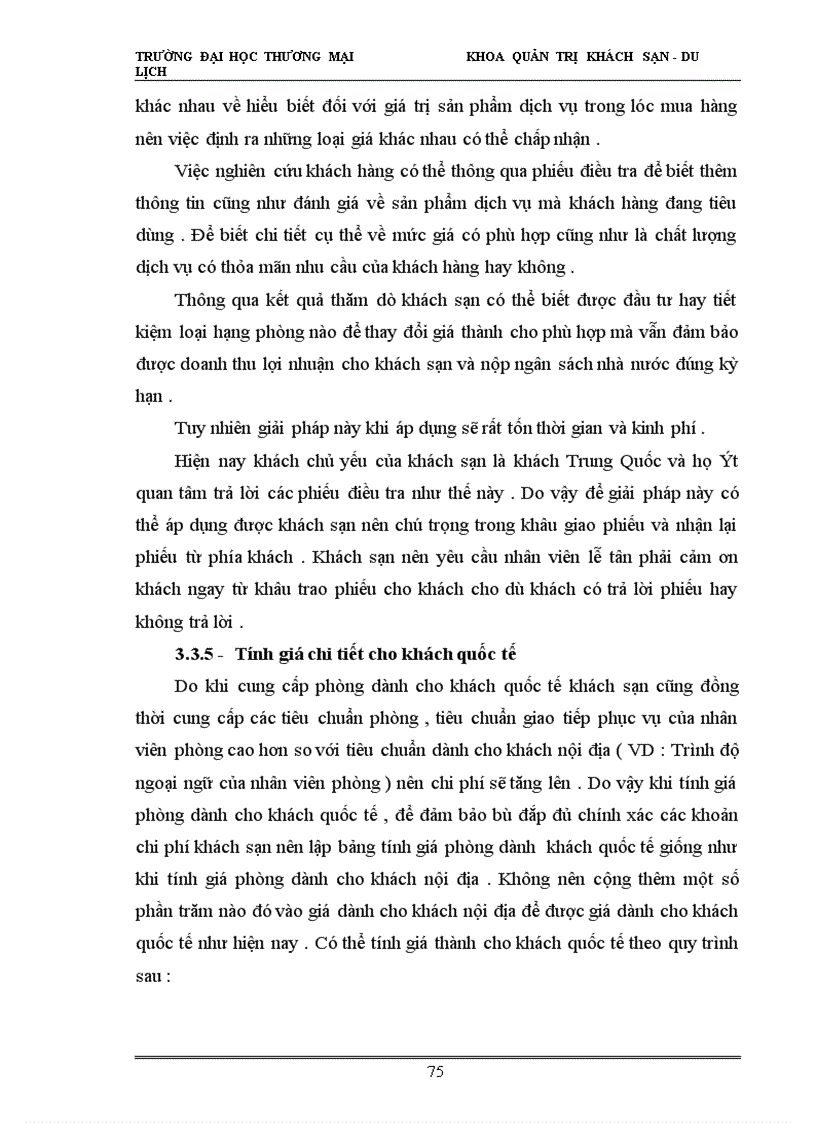 TRƯỜNG ĐẠI HỌC THƯƠNG MẠI KHOA QUẢN TRỊ KHÁCH SẠN - DU LỊCH

khác nhau về hiểu biết đối với giá trị sản phẩm dịch vụ trong lóc mua hàng nên việc định ra những loại giá khác nhau có thể chấp nhận .

Việc nghiên cứu khách hàng có thể thông qua phiếu điều tra để biết thêm thông tin cũng như đánh giá về sản phẩm dịch vụ mà khách hàng đang tiêu dùng . Để biết chi tiết cụ thể về mức giá có phù hợp cũng như là chất lượng dịch vụ có thỏa mãn nhu cầu của khách hàng hay không .

Thông qua kết quả thăm dò khách sạn có thể biết được đầu tư hay tiết kiệm loại hạng phòng nào để thay đổi giá thành cho phù hợp mà vẫn đảm bảo được doanh thu lợi nhuận cho khách sạn và nộp ngân sách nhà nước đúng kỳ hạn .

Tuy nhiên giải pháp này khi áp dụng sẽ rất tốn thời gian và kinh phí .

Hiện nay khách chủ yếu của khách sạn là khách Trung Quốc và họ Ýt quan tâm trả lời các phiếu điều tra như thế này . Do vậy để giải pháp này có thể áp dụng được khách sạn nên chú trọng trong khâu giao phiếu và nhận lại phiếu từ phía khách . Khách sạn nên yêu cầu nhân viên lễ tân phải cảm ơn khách ngay từ khâu trao phiếu cho khách cho dù khách có trả lời phiếu hay không trả lời .

3.3.5 - Tính giá chi tiết cho khách quốc tế

Do khi cung cấp phòng dành cho khách quốc tế khách sạn cũng đồng thời cung cấp các tiêu chuẩn phòng , tiêu chuẩn giao tiếp phục vụ của nhân viên phòng cao hơn so với tiêu chuẩn dành cho khách nội địa ( VD : Trình độ ngoại ngữ của nhân viên phòng ) nên chi phí sẽ tăng lên . Do vậy khi tính giá phòng dành cho khách quốc tế , để đảm bảo bù đắp đủ chính xác các khoản chi phí khách sạn nên lập bảng tính giá phòng dành khách quốc tế giống như khi tính giá phòng dành cho khách nội địa . Không nên cộng thêm một số phần trăm nào đó vào giá dành cho khách nội địa để được giá dành cho khách quốc tế như hiện nay . Có thể tính giá thành cho khách quốc tế theo quy trình sau :

75